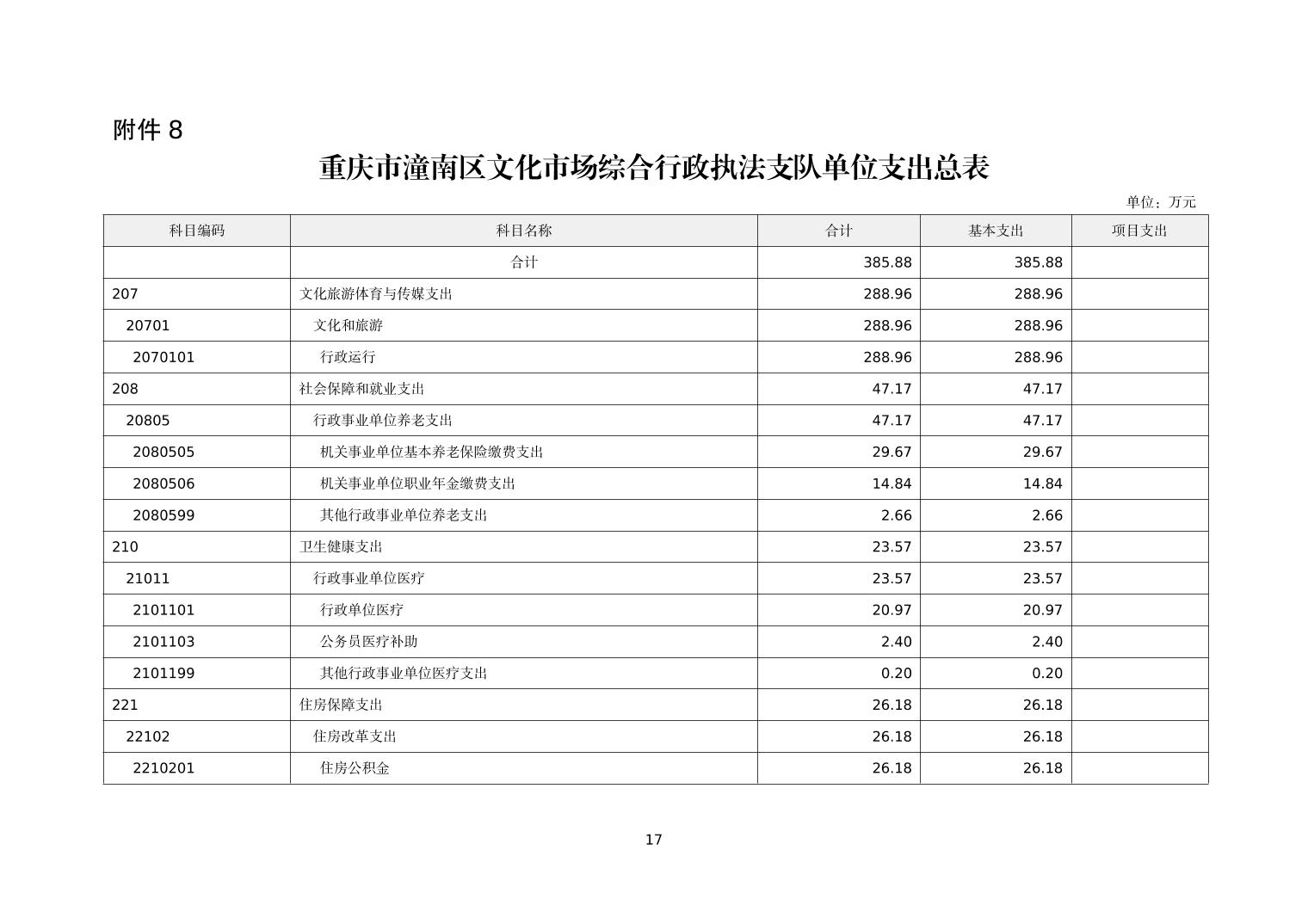 附件 8

重庆市潼南区文化市场综合行政执法支队单位支出总表

单位：万元

| 科目编码 | 科目名称 | 合计 | 基本支出 | 项目支出 |
|---|---|---|---|---|
| | 合计 | 385.88 | 385.88 | |
| 207 | 文化旅游体育与传媒支出 | 288.96 | 288.96 | |
| 20701 | 文化和旅游 | 288.96 | 288.96 | |
| 2070101 | 行政运行 | 288.96 | 288.96 | |
| 208 | 社会保障和就业支出 | 47.17 | 47.17 | |
| 20805 | 行政事业单位养老支出 | 47.17 | 47.17 | |
| 2080505 | 机关事业单位基本养老保险缴费支出 | 29.67 | 29.67 | |
| 2080506 | 机关事业单位职业年金缴费支出 | 14.84 | 14.84 | |
| 2080599 | 其他行政事业单位养老支出 | 2.66 | 2.66 | |
| 210 | 卫生健康支出 | 23.57 | 23.57 | |
| 21011 | 行政事业单位医疗 | 23.57 | 23.57 | |
| 2101101 | 行政单位医疗 | 20.97 | 20.97 | |
| 2101103 | 公务员医疗补助 | 2.40 | 2.40 | |
| 2101199 | 其他行政事业单位医疗支出 | 0.20 | 0.20 | |
| 221 | 住房保障支出 | 26.18 | 26.18 | |
| 22102 | 住房改革支出 | 26.18 | 26.18 | |
| 2210201 | 住房公积金 | 26.18 | 26.18 | |

17